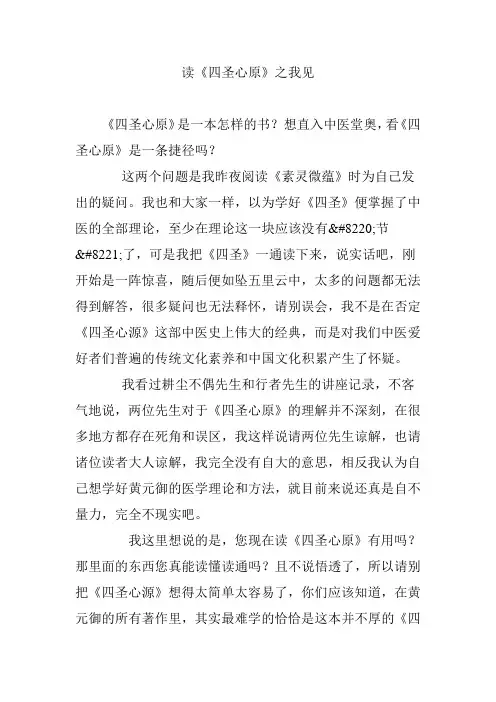 读《四圣心原》之我见

《四圣心原》是一本怎样的书？想直入中医堂奥，看《四圣心原》是一条捷径吗？

这两个问题是我昨夜阅读《素灵微蕴》时为自己发出的疑问。我也和大家一样，以为学好《四圣》便掌握了中医的全部理论，至少在理论这一块应该没有&#8220;节&#8221;了，可是我把《四圣》一通读下来，说实话吧，刚开始是一阵惊喜，随后便如坠五里云中，太多的问题都无法得到解答，很多疑问也无法释怀，请别误会，我不是在否定《四圣心源》这部中医史上伟大的经典，而是对我们中医爱好者们普遍的传统文化素养和中国文化积累产生了怀疑。

我看过耕尘不偶先生和行者先生的讲座记录，不客气地说，两位先生对于《四圣心原》的理解并不深刻，在很多地方都存在死角和误区，我这样说请两位先生谅解，也请诸位读者大人谅解，我完全没有自大的意思，相反我认为自己想学好黄元御的医学理论和方法，就目前来说还真是自不量力，完全不现实吧。

我这里想说的是，您现在读《四圣心原》有用吗？那里面的东西您真能读懂读通吗？且不说悟透了，所以请别把《四圣心源》想得太简单太容易了，你们应该知道，在黄元御的所有著作里，其实最难学的恰恰是这本并不厚的《四